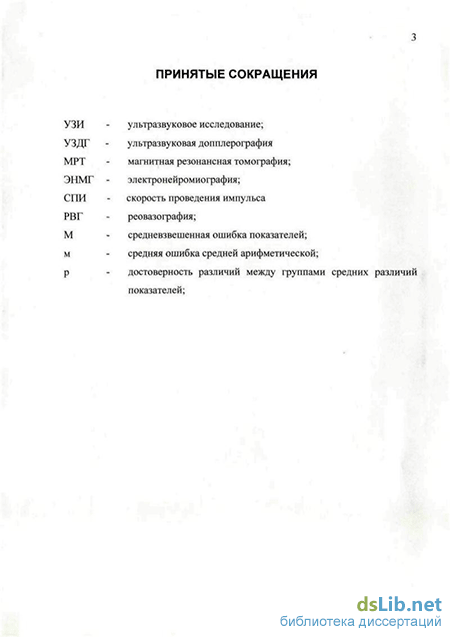 3

ПРИНЯТЫЕ СОКРАЩЕНИЯ

УЗИ - ультразвуковое исследование;

УЗДГ - ультразвуковая допплерография

МРТ - магнитная резонансная томография;

ЭНМГ - электронейромиография;

СПИ - скорость проведения импульса

РВГ - реовазография;

М - средневзвешенная ошибка показателей;

м - средняя ошибка средней арифметической;

р - достоверность различий между группами средних различий показателей;

dsLib.net
библиотека диссертаций